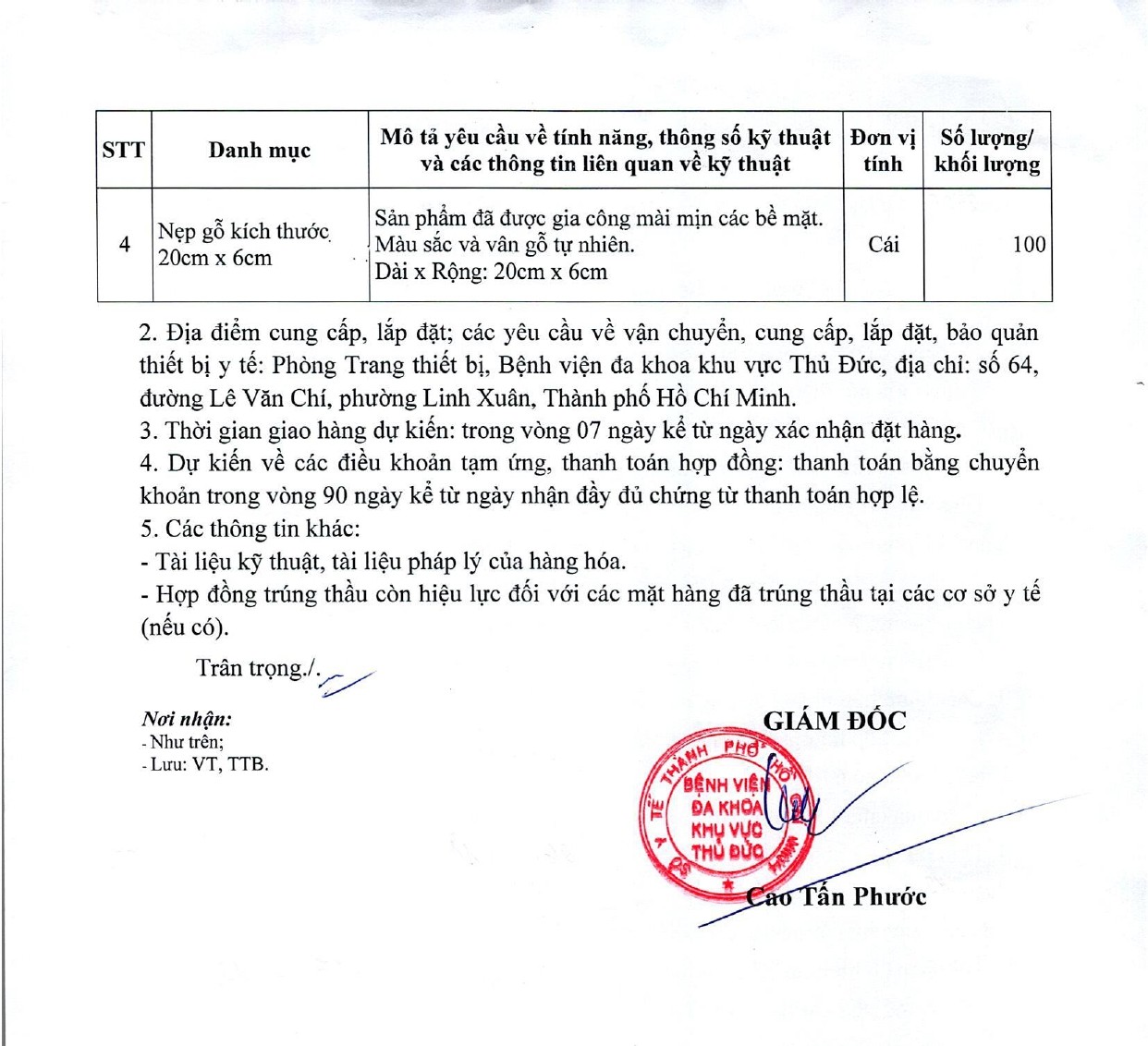 | STT | Danh mục | Mô tả yêu cầu về tính năng, thông số kỹ thuật và các thông tin liên quan về kỹ thuật | Đơn vị tính | Số lượng/ khối lượng |
|---|---|---|---|---|
| 4 | Nẹp gỗ kích thước 20cm x 6cm | Sản phẩm đã được gia công mài mịn các bề mặt. Màu sắc và vân gỗ tự nhiên. Dài x Rộng: 20cm x 6cm | Cái | 100 |

2. Địa điểm cung cấp, lắp đặt; các yêu cầu về vận chuyển, cung cấp, lắp đặt, bảo quản thiết bị y tế: Phòng Trang thiết bị, Bệnh viện đa khoa khu vực Thủ Đức, địa chỉ: số 64, đường Lê Văn Chí, phường Linh Xuân, Thành phố Hồ Chí Minh.
3. Thời gian giao hàng dự kiến: trong vòng 07 ngày kể từ ngày xác nhận đặt hàng.
4. Dự kiến về các điều khoản tạm ứng, thanh toán hợp đồng: thanh toán bằng chuyển khoản trong vòng 90 ngày kể từ ngày nhận đầy đủ chứng từ thanh toán hợp lệ.
5. Các thông tin khác:
- Tài liệu kỹ thuật, tài liệu pháp lý của hàng hóa.
- Hợp đồng trúng thầu còn hiệu lực đối với các mặt hàng đã trúng thầu tại các cơ sở y tế (nếu có).

Trân trọng./.

Nơi nhận:
- Như trên;
- Lưu: VT, TTB.

GIÁM ĐỐC

SỞ Y TẾ THÀNH PHỐ HỒ CHÍ MINH
BỆNH VIỆN ĐA KHOA KHU VỰC THỦ ĐỨC

Cao Tấn Phước